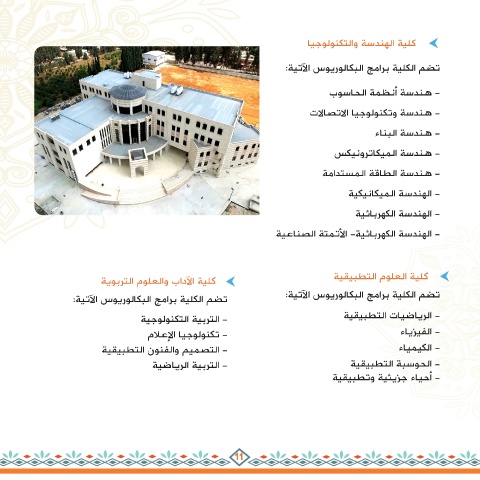 كلية الهندسة والتكنولوجيا

تضم الكلية برامج البكالوريوس الآتية:

- هندسة أنظمة الحاسوب
- هندسة وتكنولوجيا الاتصالات
- هندسة البناء
- هندسة الميكاترونيكس
- هندسة الطاقة المستدامة
- الهندسة الميكانيكية
- الهندسة الكهربائية
- الهندسة الكهربائية- الأتمتة الصناعية

كلية العلوم التطبيقية

تضم الكلية برامج البكالوريوس الآتية:

- الرياضيات التطبيقية
- الفيزياء
- الكيمياء
- الحوسبة التطبيقية
- أحياء جزيئية وتطبيقية

كلية الآداب والعلوم التربوية

تضم الكلية برامج البكالوريوس الآتية:

- التربية التكنولوجية
- تكنولوجيا الإعلام
- التصميم والفنون التطبيقية
- التربية الرياضية

11